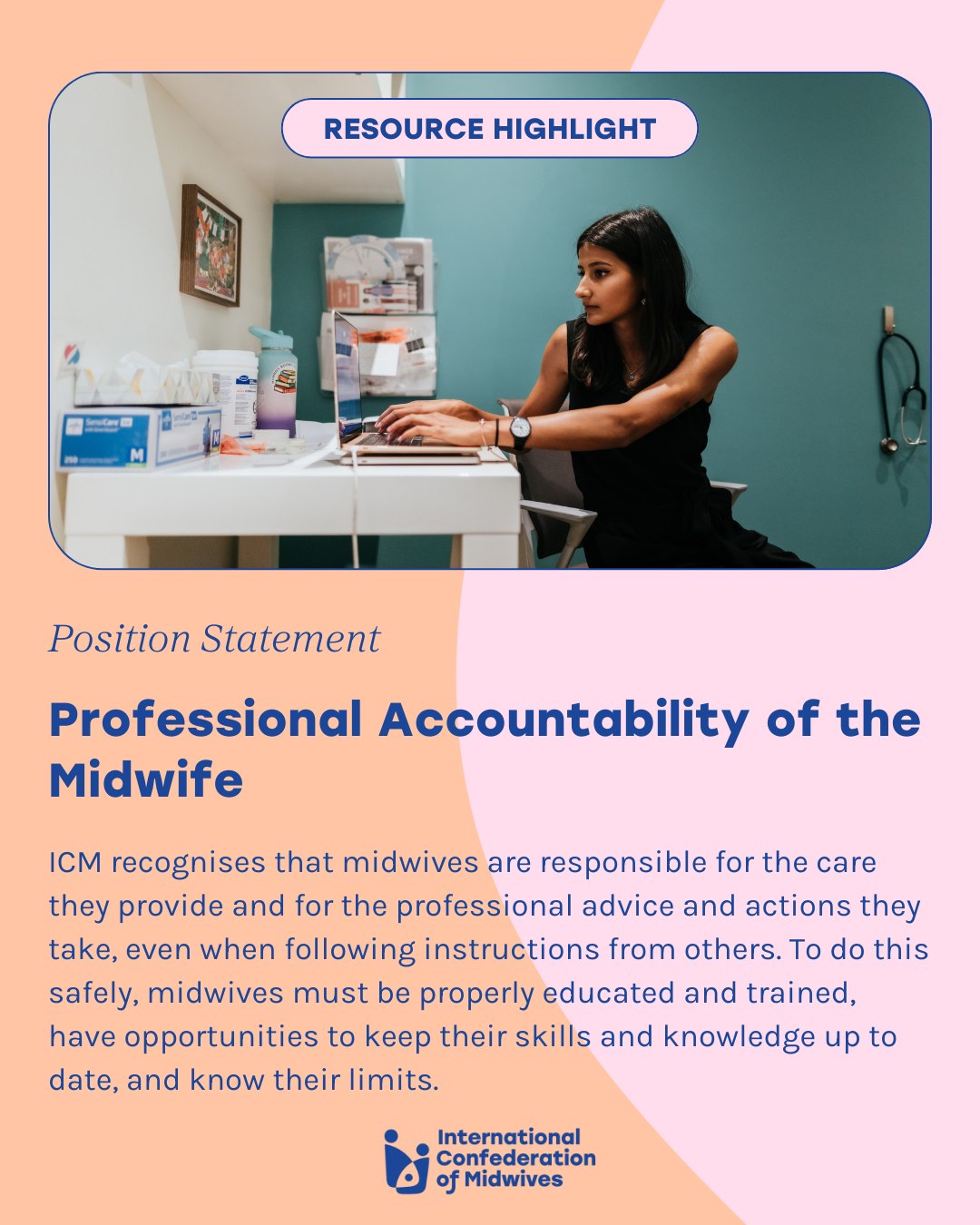 RESOURCE HIGHLIGHT

Position Statement

Professional Accountability of the Midwife

ICM recognises that midwives are responsible for the care they provide and for the professional advice and actions they take, even when following instructions from others. To do this safely, midwives must be properly educated and trained, have opportunities to keep their skills and knowledge up to date, and know their limits.

International
Confederation
of Midwives